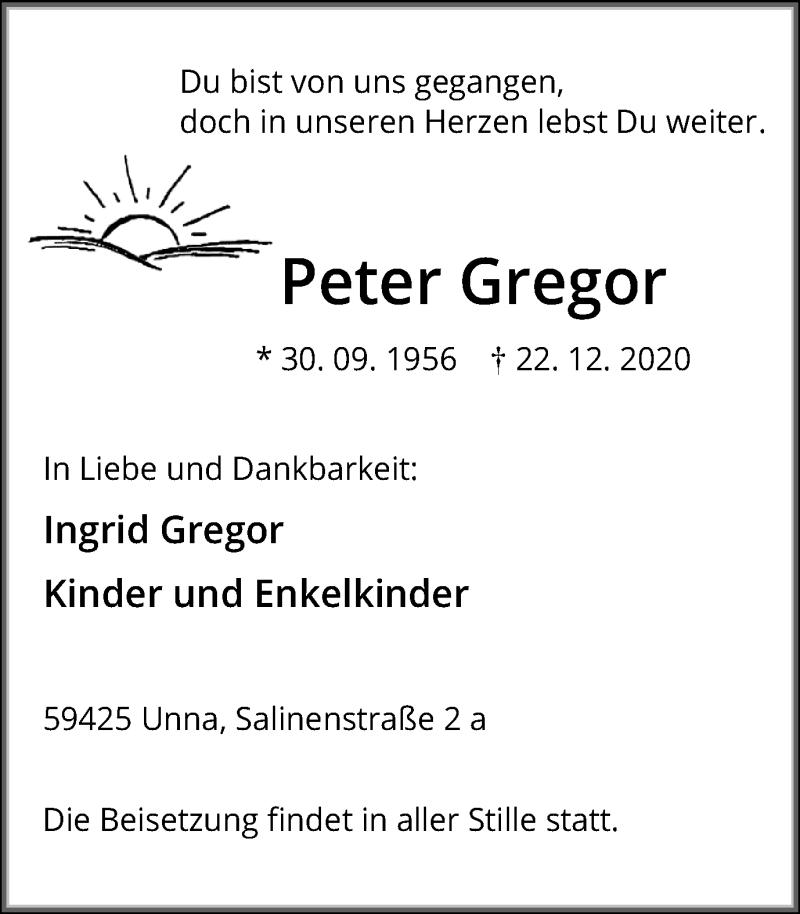 Du bist von uns gegangen,
doch in unseren Herzen lebst Du weiter.

Peter Gregor

* 30. 09. 1956 † 22. 12. 2020

In Liebe und Dankbarkeit:

Ingrid Gregor

Kinder und Enkelkinder

59425 Unna, Salinenstraße 2 a

Die Beisetzung findet in aller Stille statt.